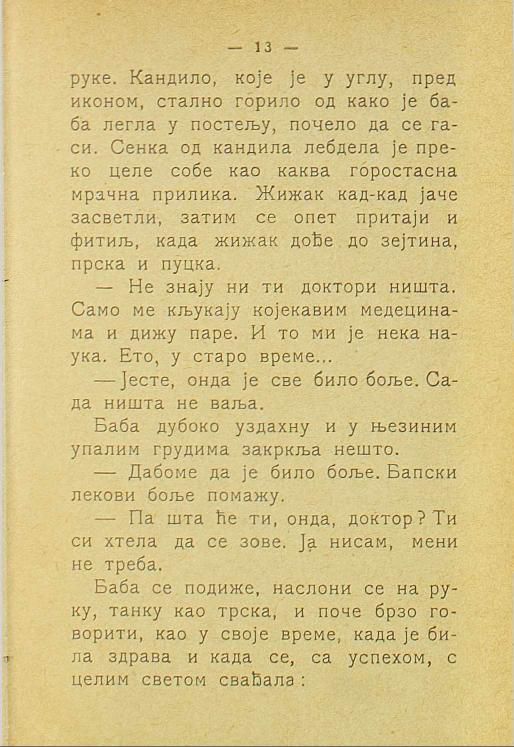 — 13 —

руке. Кандило, које је у углу, пред иконом, стално горило од како је баба легла у постељу, почело да се гаси. Сенка од кандила лебдела је преко целе собе као каква горостасна мрачна прилика. Жижак кад-кад јаче засветли, затим се опет притаји и фитиљ, када жижак дође до зејтина, прска и пуцка.

— Не знају ни ти доктори ништа. Само ме кљукају којекавим медецинама и дижу паре. И то ми је нека наука. Ето, у старо време...

— Јесте, онда је све било боље. Сада ништа не ваља.

Баба дубоко уздахну и у њезиним упалим грудима закркља нешто.

— Дабоме да је било боље. Бапски лекови боље помажу.

— Па шта ће ти, онда, доктор? Ти си хтела да се зове. Ја нисам, мени не треба.

Баба се подиже, наслони се на руку, танку као трска, и поче брзо говорити, као у своје време, када је била здрава и када се, са успехом, с целим светом свађала: